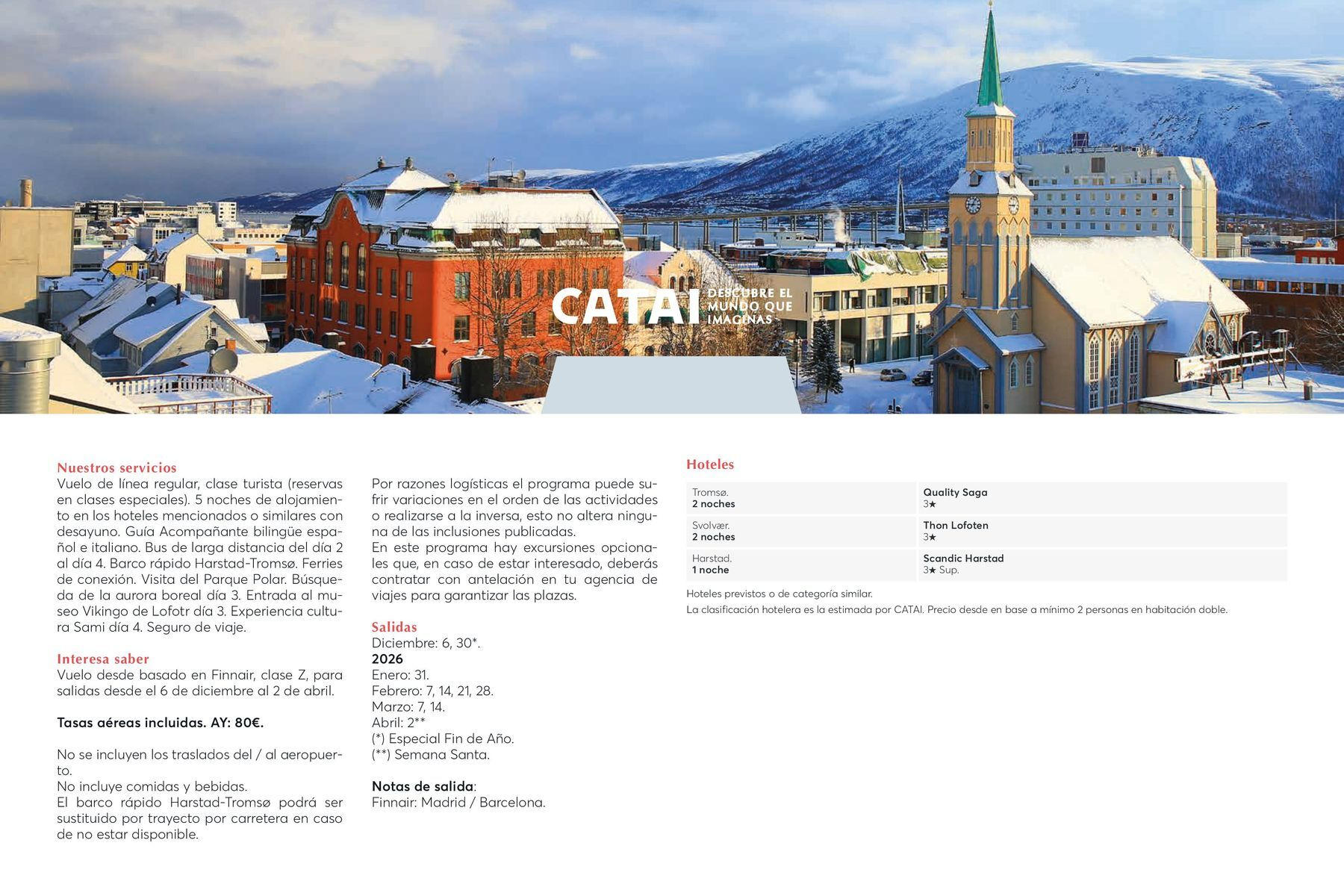 CATAI DESCUBRE EL MUNDO QUE IMAGINAS

Nuestros servicios
Vuelo de línea regular, clase turista (reservas en clases especiales). 5 noches de alojamiento en los hoteles mencionados o similares con desayuno. Guía Acompañante bilingüe español e italiano. Bus de larga distancia del día 2 al día 4. Barco rápido Harstad-Tromsø. Ferries de conexión. Visita del Parque Polar. Búsqueda de la aurora boreal día 3. Entrada al museo Vikingo de Lofotr día 3. Experiencia cultura Sami día 4. Seguro de viaje.

Interesa saber
Vuelo desde basado en Finnair, clase Z, para salidas desde el 6 de diciembre al 2 de abril.

Tasas aéreas incluidas. AY: 80€.

No se incluyen los traslados del / al aeropuerto.
No incluye comidas y bebidas.
El barco rápido Harstad-Tromsø podrá ser sustituido por trayecto por carretera en caso de no estar disponible.

Por razones logísticas el programa puede sufrir variaciones en el orden de las actividades o realizarse a la inversa, esto no altera ninguna de las inclusiones publicadas.
En este programa hay excursiones opcionales que, en caso de estar interesado, deberás contratar con antelación en tu agencia de viajes para garantizar las plazas.

Salidas
Diciembre: 6, 30*.
2026
Enero: 31.
Febrero: 7, 14, 21, 28.
Marzo: 7, 14.
Abril: 2**
(*) Especial Fin de Año.
(**) Semana Santa.

Notas de salida:
Finnair: Madrid / Barcelona.

Hoteles

| Tromsø. 2 noches | Quality Saga 3★ |
|---|---|
| Svolvær. 2 noches | Thon Lofoten 3★ |
| Harstad. 1 noche | Scandic Harstad 3★ Sup. |

Hoteles previstos o de categoría similar.
La clasificación hotelera es la estimada por CATAI. Precio desde en base a mínimo 2 personas en habitación doble.